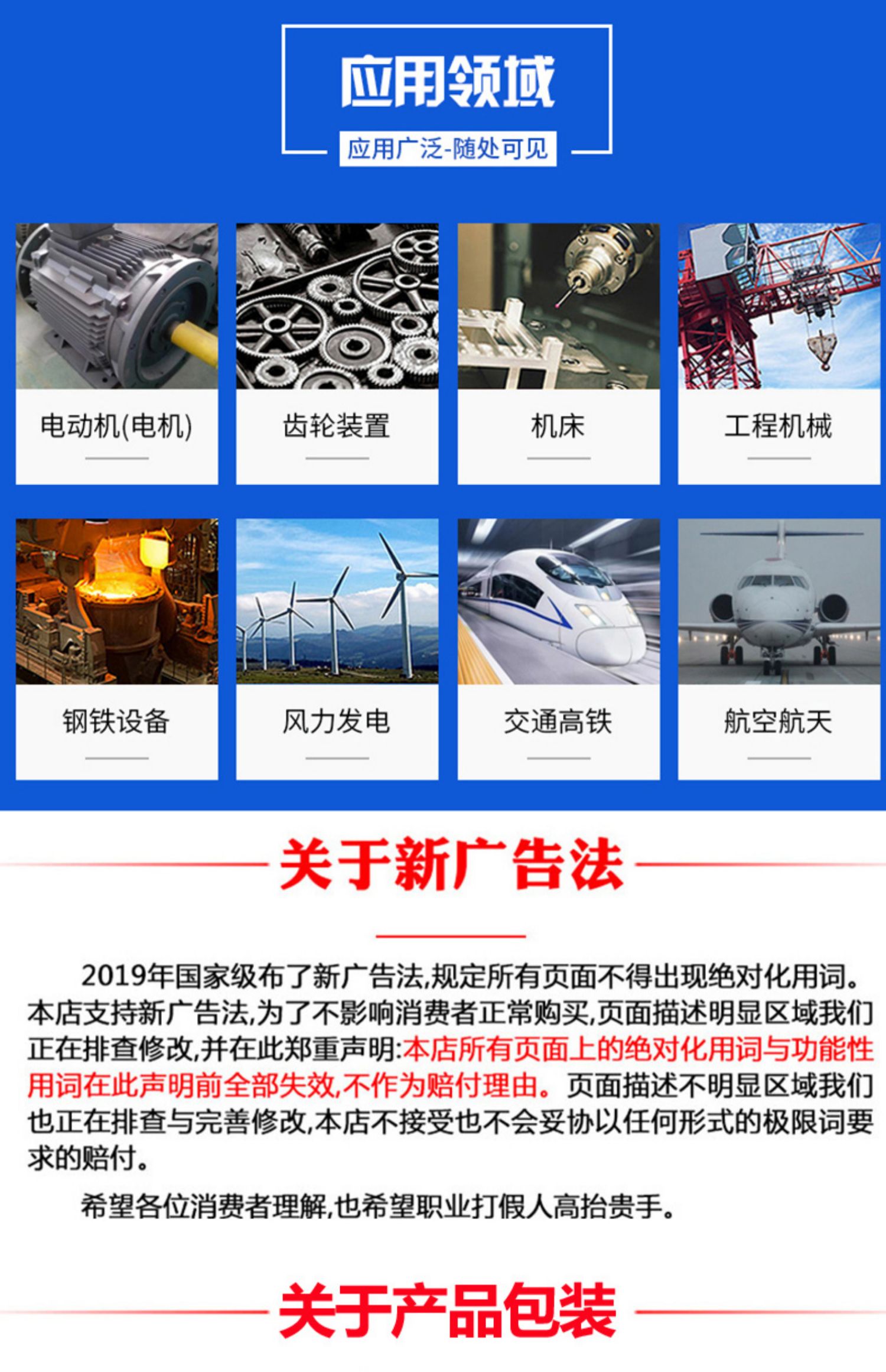 应用领域

应用广泛-随处可见

电动机(电机)

齿轮装置

机床

工程机械

钢铁设备

风力发电

交通高铁

航空航天

关于新广告法

2019年国家级布了新广告法,规定所有页面不得出现绝对化用词。本店支持新广告法,为了不影响消费者正常购买,页面描述明显区域我们正在排查修改,并在此郑重声明:本店所有页面上的绝对化用词与功能性用词在此声明前全部失效,不作为赔付理由。页面描述不明显区域我们也正在排查与完善修改,本店不接受也不会妥协以任何形式的极限词要求的赔付。

希望各位消费者理解,也希望职业打假人高抬贵手。

关于产品包装